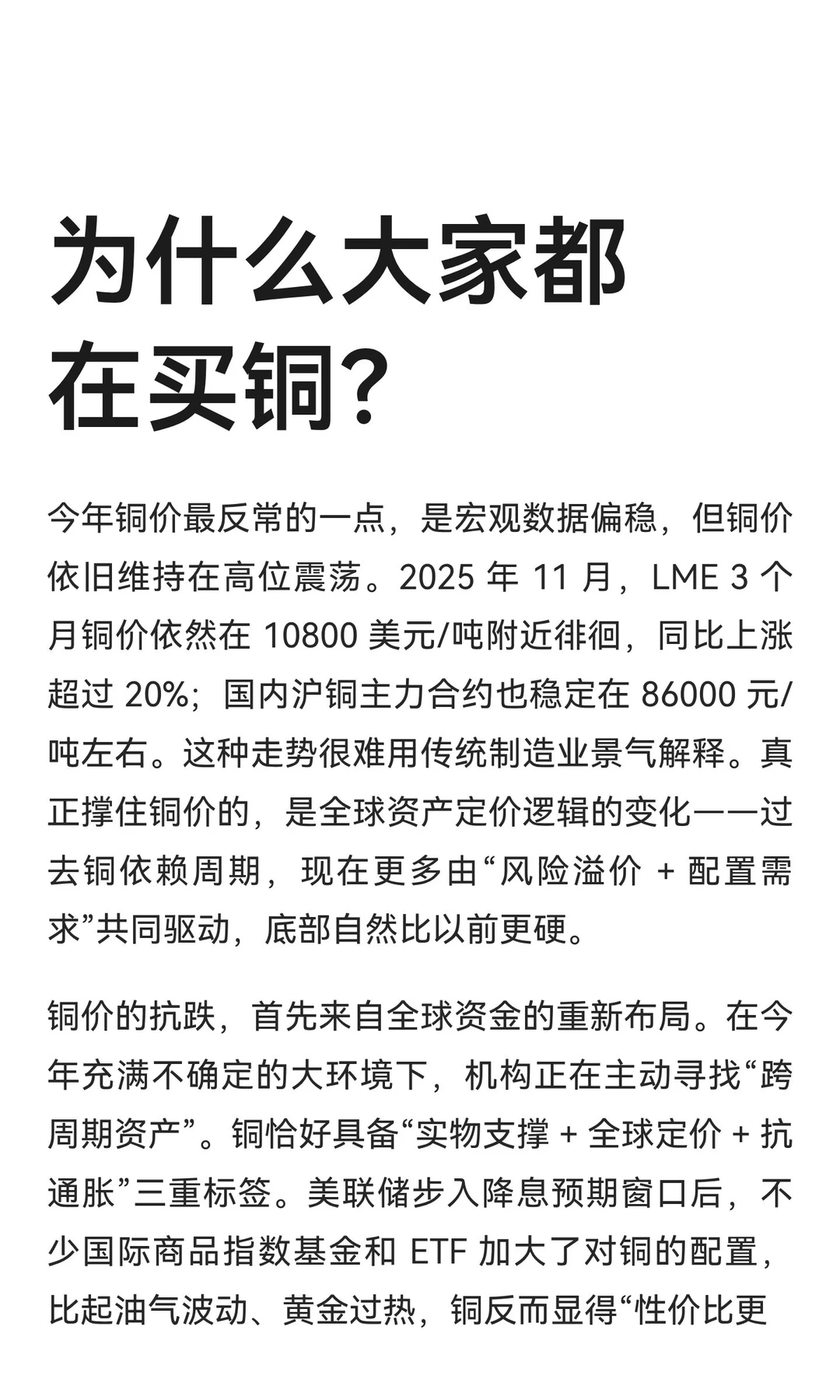 为什么大家都在买铜?

今年铜价最反常的一点，是宏观数据偏稳，但铜价依旧维持在高位震荡。2025 年 11 月，LME 3 个月铜价依然在 10800 美元/吨附近徘徊，同比上涨超过 20%；国内沪铜主力合约也稳定在 86000 元/吨左右。这种走势很难用传统制造业景气解释。真正撑住铜价的，是全球资产定价逻辑的变化——过去铜依赖周期，现在更多由“风险溢价 + 配置需求”共同驱动，底部自然比以前更硬。

铜价的抗跌，首先来自全球资金的重新布局。在今年充满不确定的大环境下，机构正在主动寻找“跨周期资产”。铜恰好具备“实物支撑 + 全球定价 + 抗通胀”三重标签。美联储步入降息预期窗口后，不少国际商品指数基金和 ETF 加大了对铜的配置，比起油气波动、黄金过热，铜反而显得“性价比更